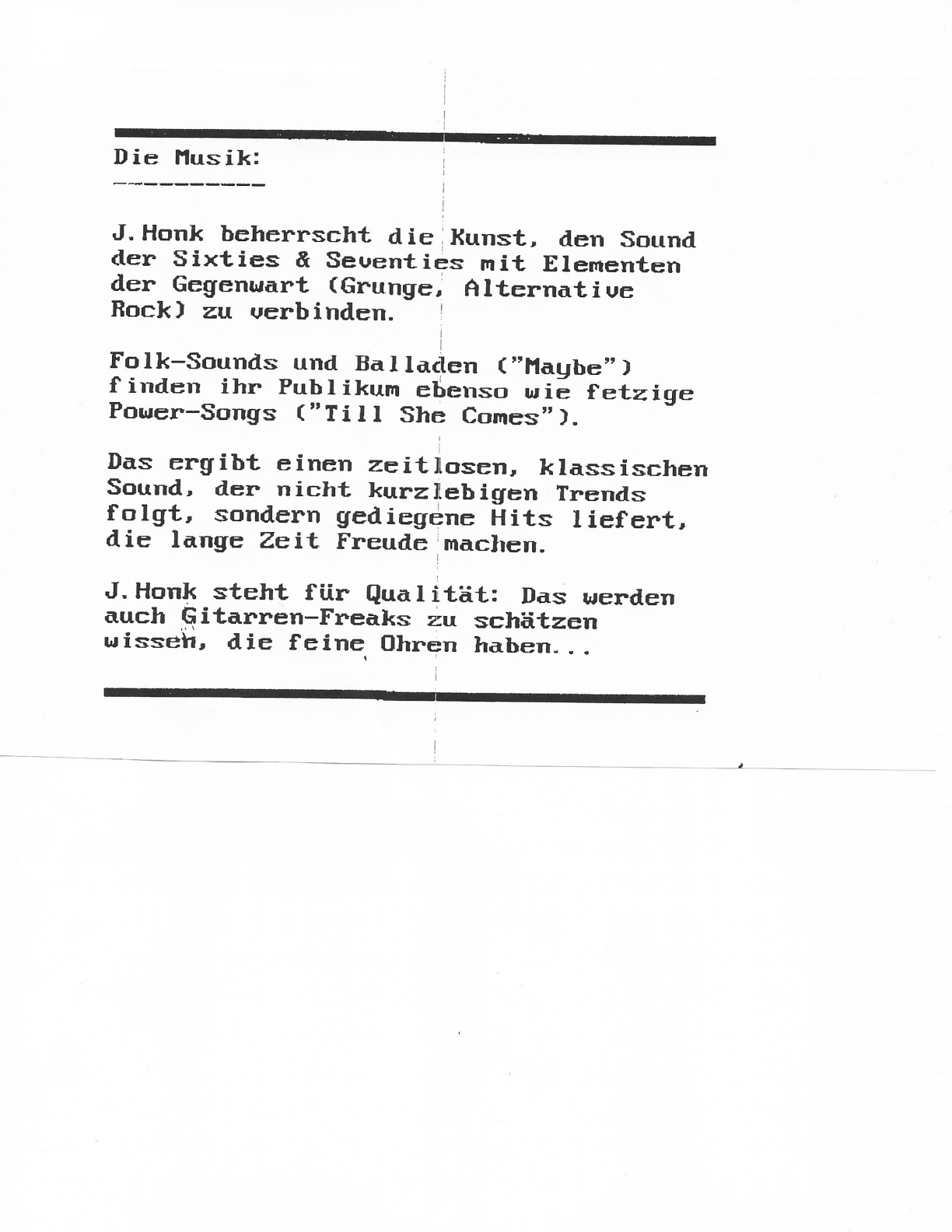 Die Musik:
----------

J.Honk beherrscht die Kunst, den Sound der Sixties & Seventies mit Elementen der Gegenwart (Grunge, Alternative Rock) zu verbinden.

Folk-Sounds und Balladen ("Maybe") finden ihr Publikum ebenso wie fetzige Power-Songs ("Till She Comes").

Das ergibt einen zeitlosen, klassischen Sound, der nicht kurzlebigen Trends folgt, sondern gediegene Hits liefert, die lange Zeit Freude machen.

J.Honk steht für Qualität: Das werden auch Gitarren-Freaks zu schätzen wissen, die feine Ohren haben...